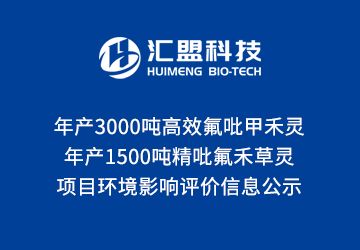 汇盟科技
HUIMENG BIO-TECH

年产3000吨高效氟吡甲禾灵
年产1500吨精吡氟禾草灵
项目环境影响评价信息公示